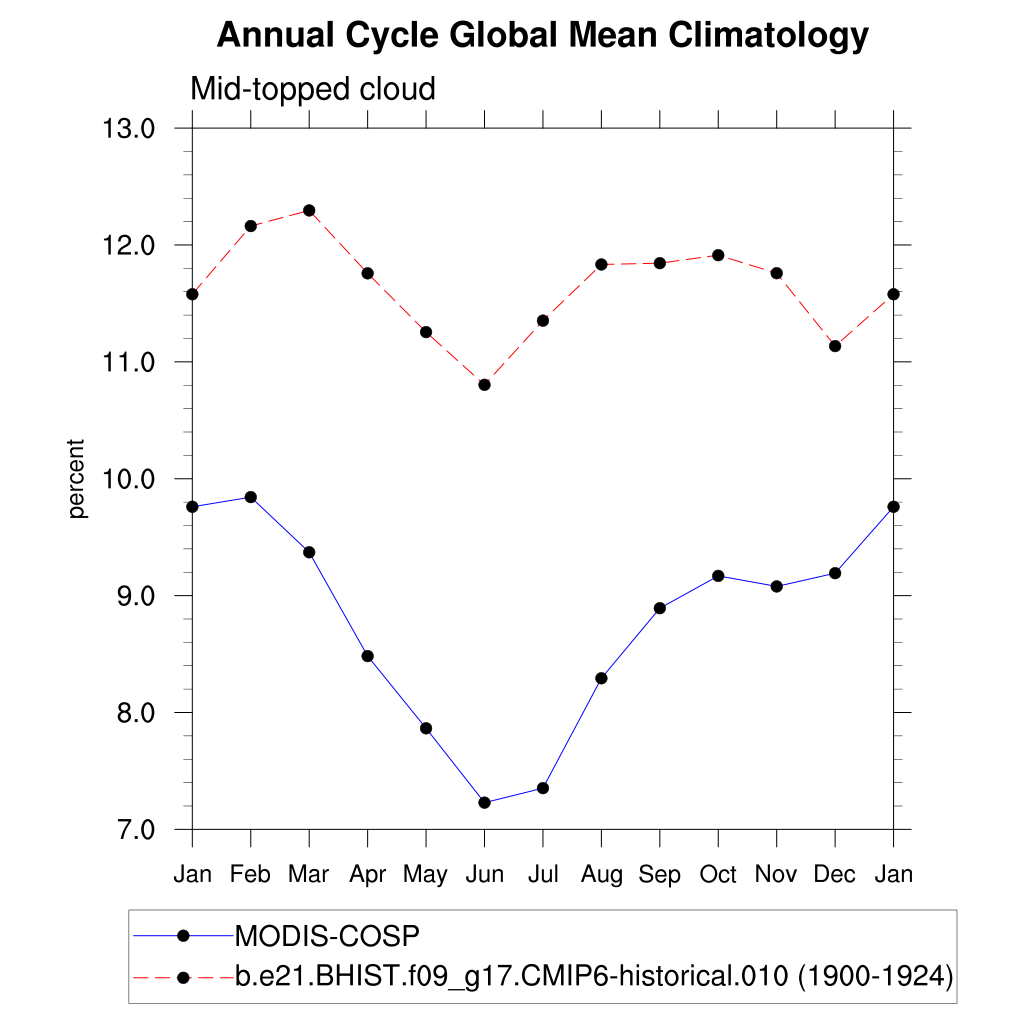 Annual Cycle Global Mean Climatology

Mid-topped cloud

13.0
12.0
11.0
10.0
9.0
8.0
7.0

percent

Jan Feb Mar Apr May Jun Jul Aug Sep Oct Nov Dec Jan

MODIS-COSP
b.e21.BHIST.f09_g17.CMIP6-historical.010 (1900-1924)